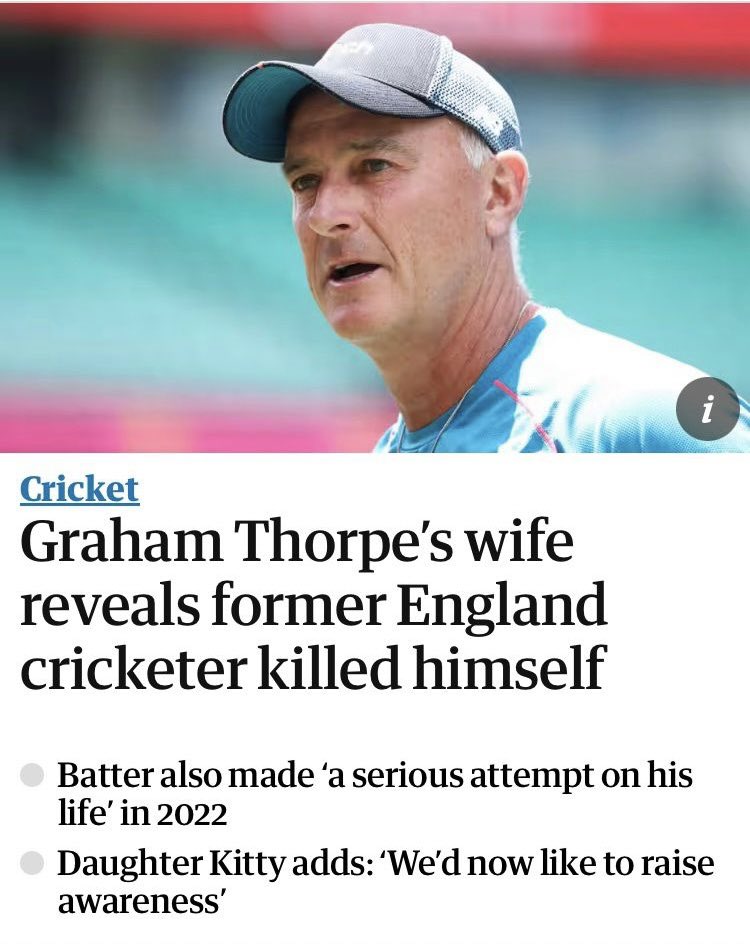 i

Cricket

Graham Thorpe's wife reveals former England cricketer killed himself

Batter also made 'a serious attempt on his life' in 2022

Daughter Kitty adds: 'We'd now like to raise awareness'